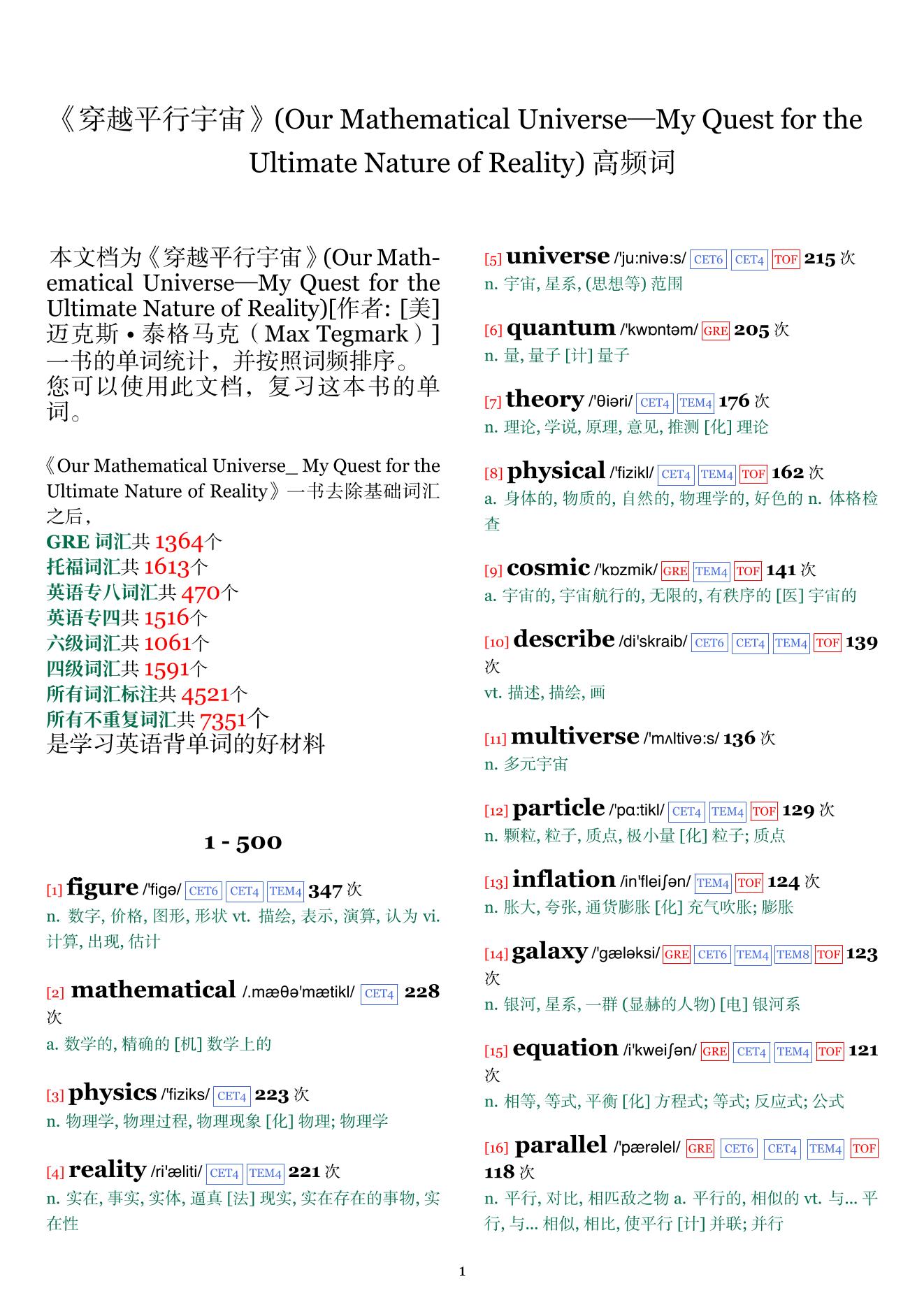 《穿越平行宇宙》(Our Mathematical Universe—My Quest for the Ultimate Nature of Reality) 高频词

本文档为《穿越平行宇宙》(Our Mathematical Universe—My Quest for the Ultimate Nature of Reality)[作者: [美] 迈克斯 • 泰格马克（Max Tegmark）] 一书的单词统计，并按照词频排序。您可以使用此文档，复习这本书的单词。

《Our Mathematical Universe_ My Quest for the Ultimate Nature of Reality》一书去除基础词汇之后，
GRE 词汇共 1364个
托福词汇共 1613个
英语专八词汇共 470个
英语专四共 1516个
六级词汇共 1061个
四级词汇共 1591个
所有词汇标注共 4521个
所有不重复词汇共 7351个
是学习英语背单词的好材料

1 - 500

[1] figure /'figə/ CET6 CET4 TEM4 347 次
n. 数字, 价格, 图形, 形状 vt. 描绘, 表示, 演算, 认为 vi. 计算, 出现, 估计

[2] mathematical /.mæθə'mætikl/ CET4 228 次
a. 数学的, 精确的 [机] 数学上的

[3] physics /'fiziks/ CET4 223 次
n. 物理学, 物理过程, 物理现象 [化] 物理; 物理学

[4] reality /ri'æliti/ CET4 TEM4 221 次
n. 实在, 事实, 实体, 逼真 [法] 现实, 实在存在的事物, 实在性

[5] universe /'ju:nivə:s/ CET6 CET4 TOF 215 次
n. 宇宙, 星系, (思想等) 范围

[6] quantum /'kwɒntəm/ GRE 205 次
n. 量, 量子 [计] 量子

[7] theory /'θiəri/ CET4 TEM4 176 次
n. 理论, 学说, 原理, 意见, 推测 [化] 理论

[8] physical /'fizikl/ CET4 TEM4 TOF 162 次
a. 身体的, 物质的, 自然的, 物理学的, 好色的 n. 体格检查

[9] cosmic /'kɒzmik/ GRE TEM4 TOF 141 次
a. 宇宙的, 宇宙航行的, 无限的, 有秩序的 [医] 宇宙的

[10] describe /di'skraib/ CET6 CET4 TEM4 TOF 139 次
vt. 描述, 描绘, 画

[11] multiverse /'mʌltivə:s/ 136 次
n. 多元宇宙

[12] particle /'pɑ:tikl/ CET4 TEM4 TOF 129 次
n. 颗粒, 粒子, 质点, 极小量 [化] 粒子; 质点

[13] inflation /in'fleiʃən/ TEM4 TOF 124 次
n. 胀大, 夸张, 通货膨胀 [化] 充气吹胀; 膨胀

[14] galaxy /'gæləksi/ GRE CET6 TEM4 TEM8 TOF 123 次
n. 银河, 星系, 一群 (显赫的人物) [电] 银河系

[15] equation /i'kweiʃən/ GRE CET4 TEM4 TOF 121 次
n. 相等, 等式, 平衡 [化] 方程式; 等式; 反应式; 公式

[16] parallel /'pærəlel/ GRE CET6 CET4 TEM4 TOF 118 次
n. 平行, 对比, 相匹敌之物 a. 平行的, 相似的 vt. 与... 平行, 与... 相似, 相比, 使平行 [计] 并联; 并行

1